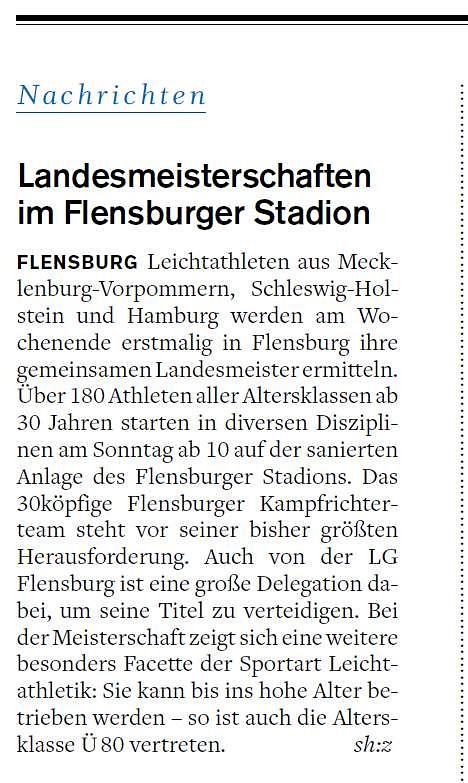 Nachrichten

Landesmeisterschaften im Flensburger Stadion

FLENSBURG Leichtathleten aus Mecklenburg-Vorpommern, Schleswig-Holstein und Hamburg werden am Wochenende erstmalig in Flensburg ihre gemeinsamen Landesmeister ermitteln. Über 180 Athleten aller Altersklassen ab 30 Jahren starten in diversen Disziplinen am Sonntag ab 10 auf der sanierten Anlage des Flensburger Stadions. Das 30köpfige Flensburger Kampfrichterteam steht vor seiner bisher größten Herausforderung. Auch von der LG Flensburg ist eine große Delegation dabei, um seine Titel zu verteidigen. Bei der Meisterschaft zeigt sich eine weitere besonders Facette der Sportart Leichtathletik: Sie kann bis ins hohe Alter betrieben werden – so ist auch die Altersklasse Ü 80 vertreten. sh:z